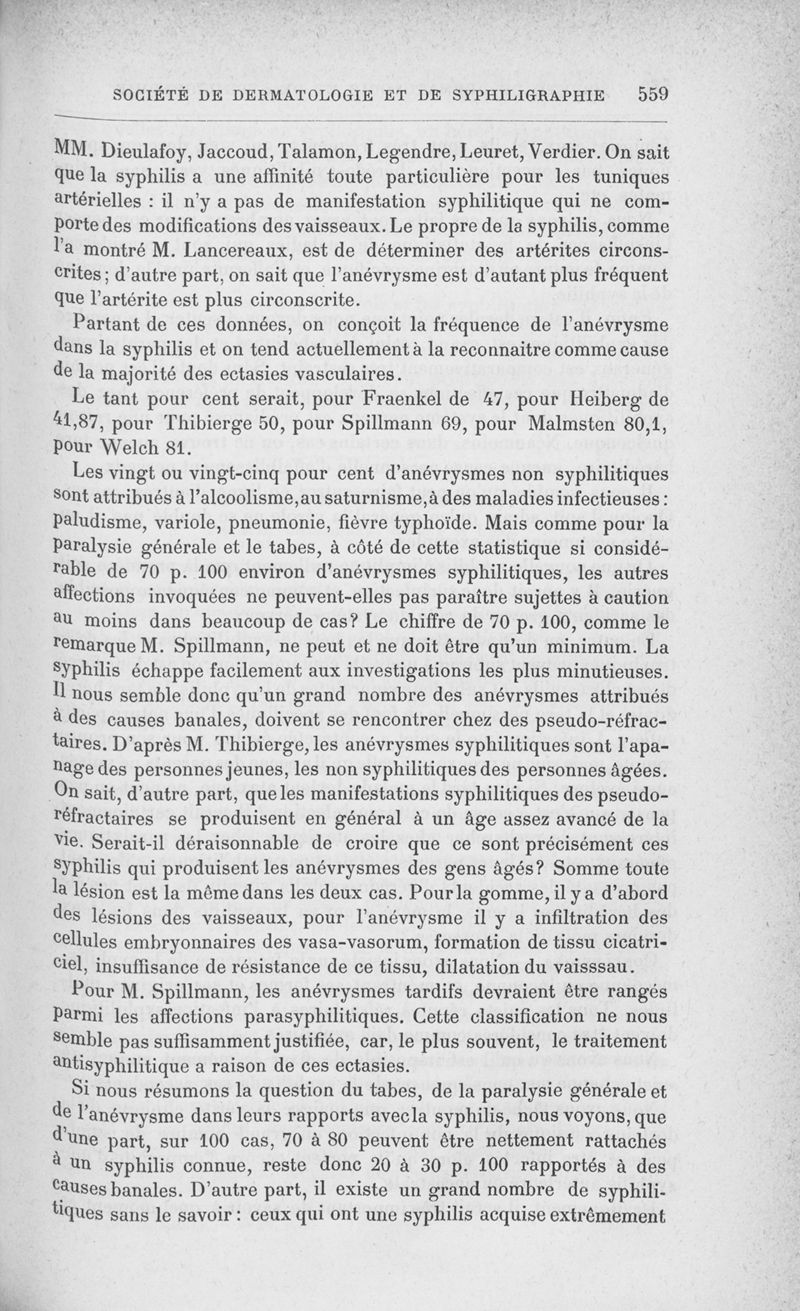 SOCIÉTÉ DE DERMATOLOGIE ET DE SYPHILIGRAPHIE 559

MM. Dieulafoy, Jaccoud, Talamon, Legendre, Leuret, Verdier. On sait que la syphilis a une affinité toute particulière pour les tuniques artérielles : il n'y a pas de manifestation syphilitique qui ne comporte des modifications des vaisseaux. Le propre de la syphilis, comme l'a montré M. Lancereaux, est de déterminer des artérites circonscrites ; d'autre part, on sait que l'anévrysme est d'autant plus fréquent que l'artérite est plus circonscrite.

Partant de ces données, on conçoit la fréquence de l'anévrysme dans la syphilis et on tend actuellement à la reconnaitre comme cause de la majorité des ectasies vasculaires.

Le tant pour cent serait, pour Fraenkel de 47, pour Heiberg de 41,87, pour Thibierge 50, pour Spillmann 69, pour Malmsten 80,1, pour Welch 81.

Les vingt ou vingt-cinq pour cent d'anévrysmes non syphilitiques sont attribués à l'alcoolisme, au saturnisme, à des maladies infectieuses : paludisme, variole, pneumonie, fièvre typhoïde. Mais comme pour la paralysie générale et le tabes, à côté de cette statistique si considérable de 70 p. 100 environ d'anévrysmes syphilitiques, les autres affections invoquées ne peuvent-elles pas paraître sujettes à caution au moins dans beaucoup de cas? Le chiffre de 70 p. 100, comme le remarque M. Spillmann, ne peut et ne doit être qu'un minimum. La syphilis échappe facilement aux investigations les plus minutieuses. Il nous semble donc qu'un grand nombre des anévrysmes attribués à des causes banales, doivent se rencontrer chez des pseudo-réfractaires. D'après M. Thibierge, les anévrysmes syphilitiques sont l'apanage des personnes jeunes, les non syphilitiques des personnes âgées. On sait, d'autre part, que les manifestations syphilitiques des pseudo-réfractaires se produisent en général à un âge assez avancé de la vie. Serait-il déraisonnable de croire que ce sont précisément ces syphilis qui produisent les anévrysmes des gens âgés? Somme toute la lésion est la même dans les deux cas. Pour la gomme, il y a d'abord des lésions des vaisseaux, pour l'anévrysme il y a infiltration des cellules embryonnaires des vasa-vasorum, formation de tissu cicatriciel, insuffisance de résistance de ce tissu, dilatation du vaisssau.

Pour M. Spillmann, les anévrysmes tardifs devraient être rangés parmi les affections parasyphilitiques. Cette classification ne nous semble pas suffisamment justifiée, car, le plus souvent, le traitement antisyphilitique a raison de ces ectasies.

Si nous résumons la question du tabes, de la paralysie générale et de l'anévrysme dans leurs rapports avec la syphilis, nous voyons, que d'une part, sur 100 cas, 70 à 80 peuvent être nettement rattachés à un syphilis connue, reste donc 20 à 30 p. 100 rapportés à des causes banales. D'autre part, il existe un grand nombre de syphilitiques sans le savoir : ceux qui ont une syphilis acquise extrêmement